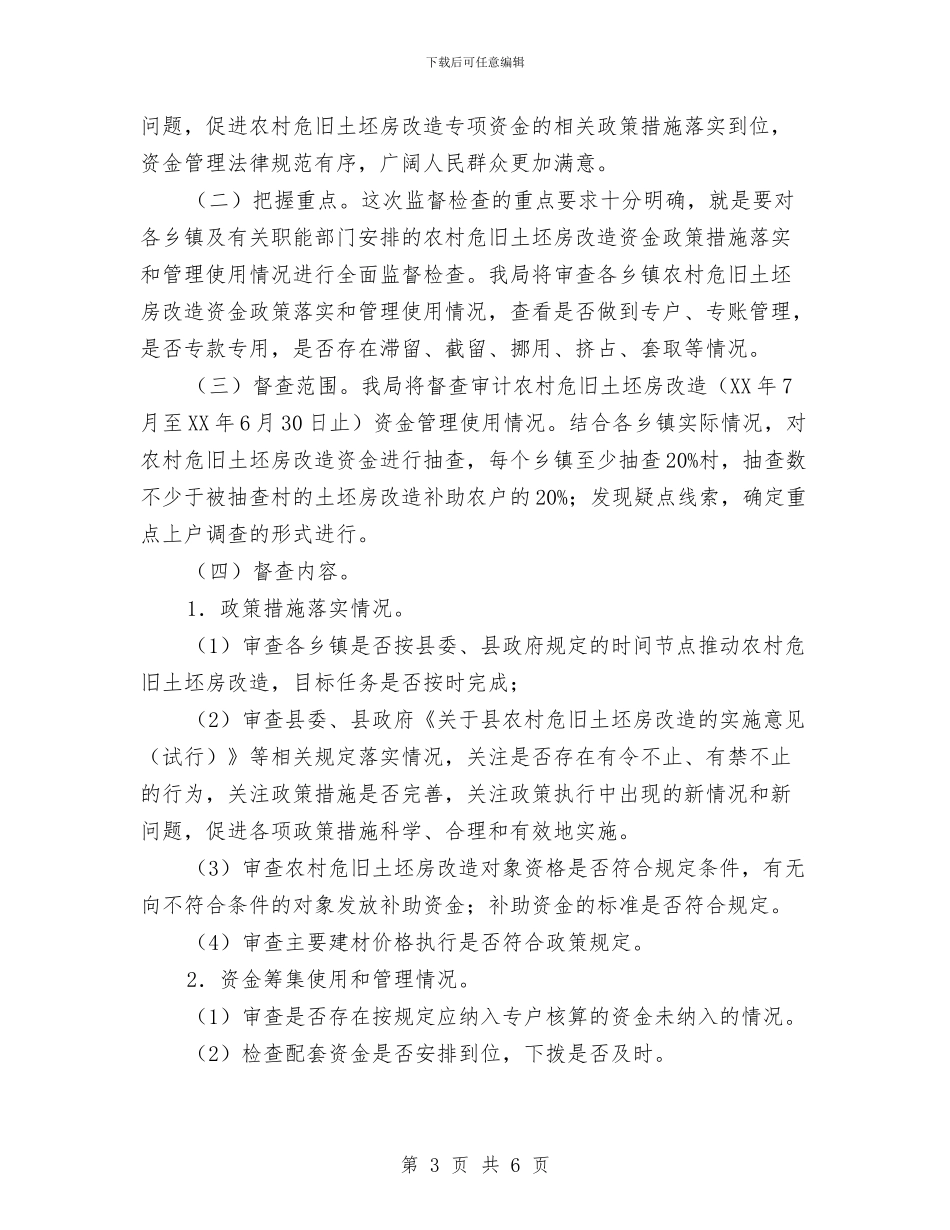 下载后可任意编辑

问题，促进农村危旧土坯房改造专项资金的相关政策措施落实到位，资金管理法律规范有序，广阔人民群众更加满意。

（二）把握重点。这次监督检查的重点要求十分明确，就是要对各乡镇及有关职能部门安排的农村危旧土坯房改造资金政策措施落实和管理使用情况进行全面监督检查。我局将审查各乡镇农村危旧土坯房改造资金政策落实和管理使用情况，查看是否做到专户、专账管理，是否专款专用，是否存在滞留、截留、挪用、挤占、套取等情况。

（三）督查范围。我局将督查审计农村危旧土坯房改造（XX 年 7 月至 XX 年 6 月 30 日止）资金管理使用情况。结合各乡镇实际情况，对农村危旧土坯房改造资金进行抽查，每个乡镇至少抽查 20%村，抽查数不少于被抽查村的土坯房改造补助农户的 20%；发现疑点线索，确定重点上户调查的形式进行。

（四）督查内容。

1．政策措施落实情况。

（1）审查各乡镇是否按县委、县政府规定的时间节点推动农村危旧土坯房改造，目标任务是否按时完成；

（2）审查县委、县政府《关于县农村危旧土坯房改造的实施意见（试行）》等相关规定落实情况，关注是否存在有令不止、有禁不止的行为，关注政策措施是否完善，关注政策执行中出现的新情况和新问题，促进各项政策措施科学、合理和有效地实施。

（3）审查农村危旧土坯房改造对象资格是否符合规定条件，有无向不符合条件的对象发放补助资金；补助资金的标准是否符合规定。

（4）审查主要建材价格执行是否符合政策规定。

2．资金筹集使用和管理情况。

（1）审查是否存在按规定应纳入专户核算的资金未纳入的情况。

（2）检查配套资金是否安排到位，下拨是否及时。

第 3 页 共 6 页